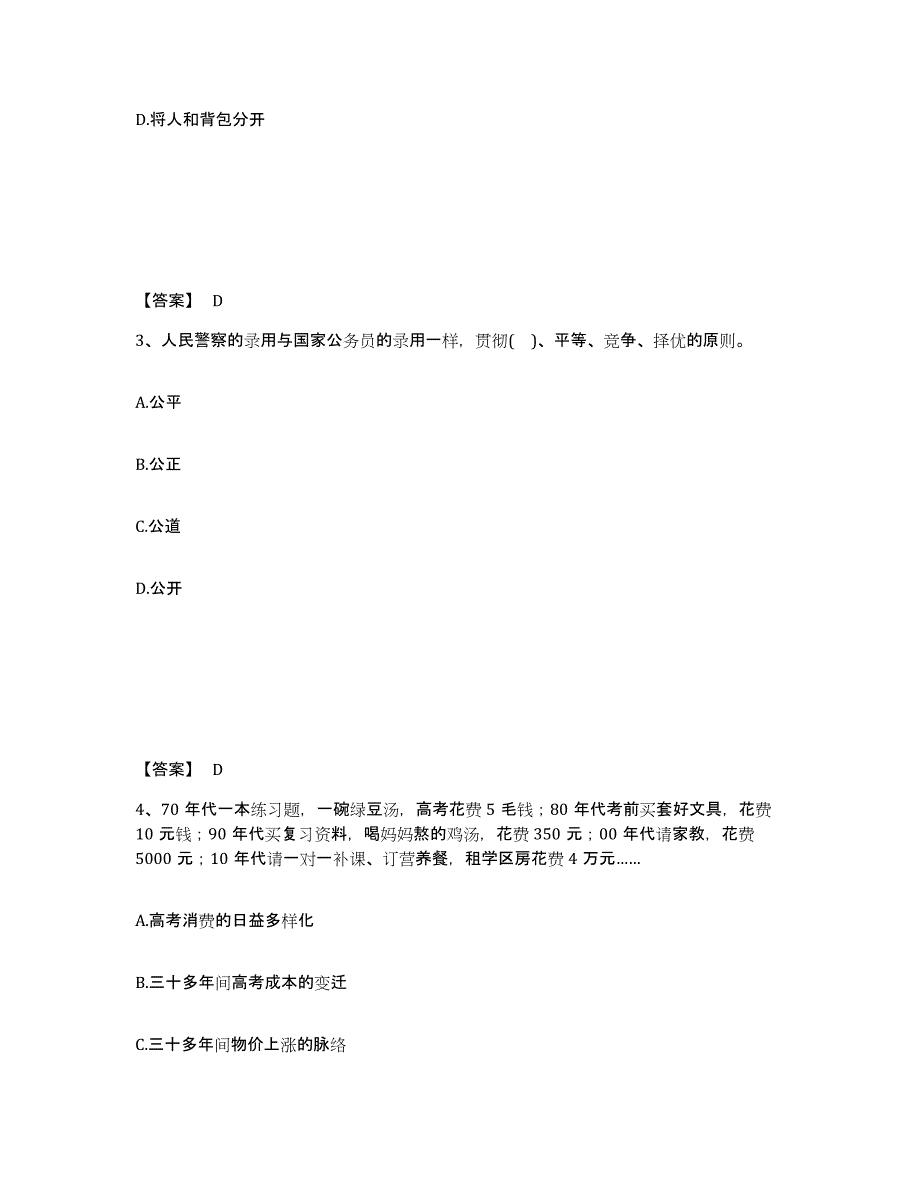 D.将人和背包分开

【答案】 D

3、人民警察的录用与国家公务员的录用一样，贯彻(　)、平等、竞争、择优的原则。

A.公平

B.公正

C.公道

D.公开

【答案】 D

4、70 年代一本练习题，一碗绿豆汤，高考花费 5 毛钱；80 年代考前买套好文具，花费 10 元钱；90 年代买复习资料，喝妈妈熬的鸡汤，花费 350 元；00 年代请家教，花费 5000 元；10 年代请一对一补课、订营养餐，租学区房花费 4 万元……

A.高考消费的日益多样化

B.三十多年间高考成本的变迁

C.三十多年间物价上涨的脉络